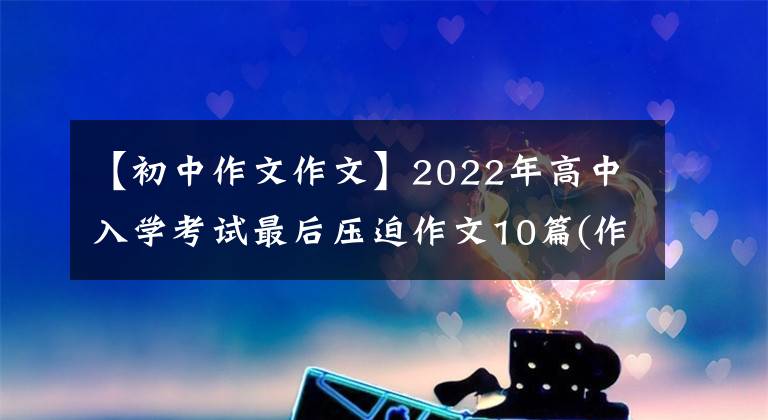 【初中作文作文】2022年高中入学考试最后压迫作文10篇(作